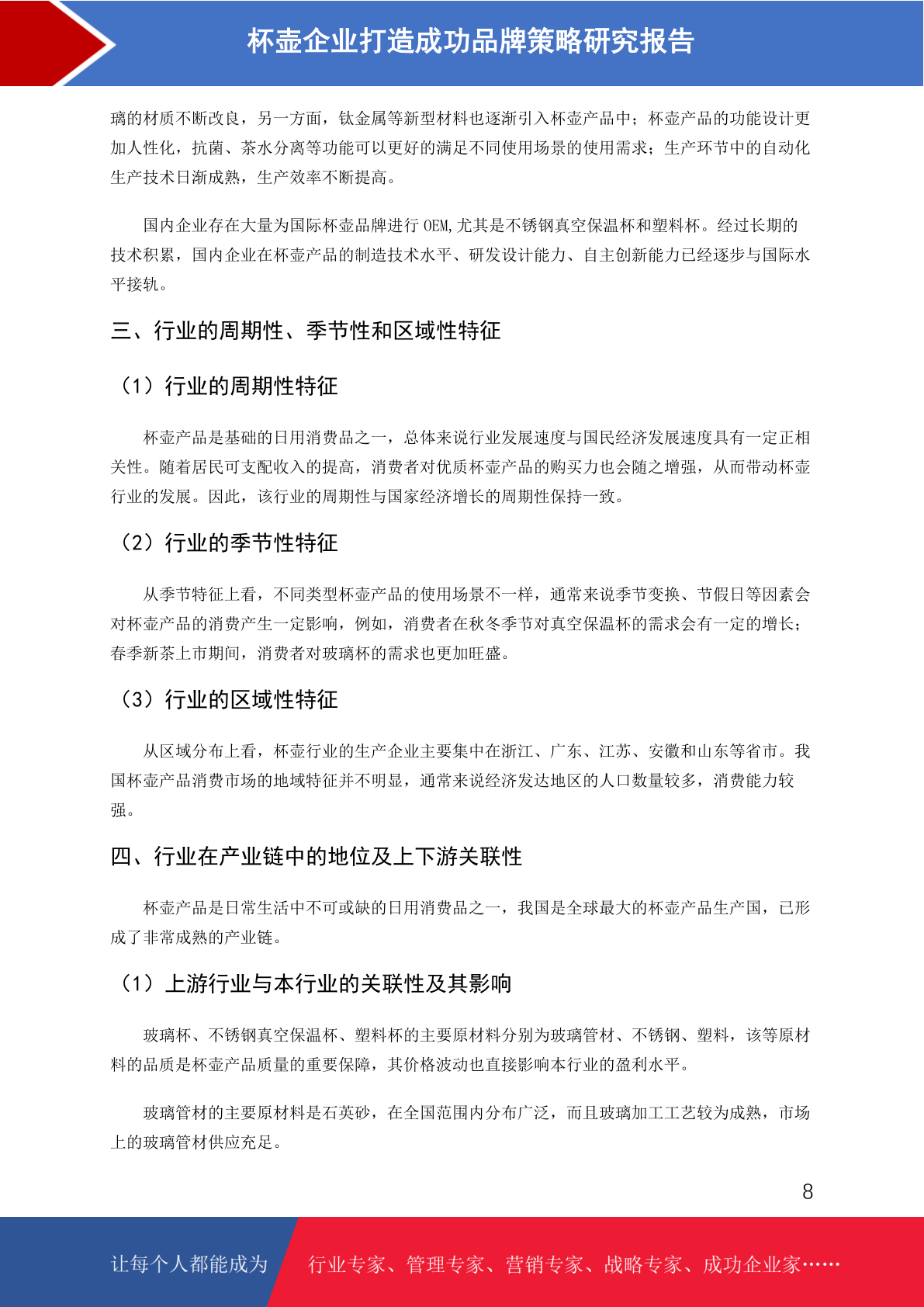 杯壶企业打造成功品牌策略研究报告

璃的材质不断改良，另一方面，钛金属等新型材料也逐渐引入杯壶产品中；杯壶产品的功能设计更加人性化，抗菌、茶水分离等功能可以更好的满足不同使用场景的使用需求；生产环节中的自动化生产技术日渐成熟，生产效率不断提高。

国内企业存在大量为国际杯壶品牌进行 OEM,尤其是不锈钢真空保温杯和塑料杯。经过长期的技术积累，国内企业在杯壶产品的制造技术水平、研发设计能力、自主创新能力已经逐步与国际水平接轨。

三、行业的周期性、季节性和区域性特征

（1）行业的周期性特征

杯壶产品是基础的日用消费品之一，总体来说行业发展速度与国民经济发展速度具有一定正相关性。随着居民可支配收入的提高，消费者对优质杯壶产品的购买力也会随之增强，从而带动杯壶行业的发展。因此，该行业的周期性与国家经济增长的周期性保持一致。

（2）行业的季节性特征

从季节特征上看，不同类型杯壶产品的使用场景不一样，通常来说季节变换、节假日等因素会对杯壶产品的消费产生一定影响，例如，消费者在秋冬季节对真空保温杯的需求会有一定的增长；春季新茶上市期间，消费者对玻璃杯的需求也更加旺盛。

（3）行业的区域性特征

从区域分布上看，杯壶行业的生产企业主要集中在浙江、广东、江苏、安徽和山东等省市。我国杯壶产品消费市场的地域特征并不明显，通常来说经济发达地区的人口数量较多，消费能力较强。

四、行业在产业链中的地位及上下游关联性

杯壶产品是日常生活中不可或缺的日用消费品之一，我国是全球最大的杯壶产品生产国，已形成了非常成熟的产业链。

（1）上游行业与本行业的关联性及其影响

玻璃杯、不锈钢真空保温杯、塑料杯的主要原材料分别为玻璃管材、不锈钢、塑料，该等原材料的品质是杯壶产品质量的重要保障，其价格波动也直接影响本行业的盈利水平。

玻璃管材的主要原材料是石英砂，在全国范围内分布广泛，而且玻璃加工工艺较为成熟，市场上的玻璃管材供应充足。

8

让每个人都能成为 行业专家、管理专家、营销专家、战略专家、成功企业家……